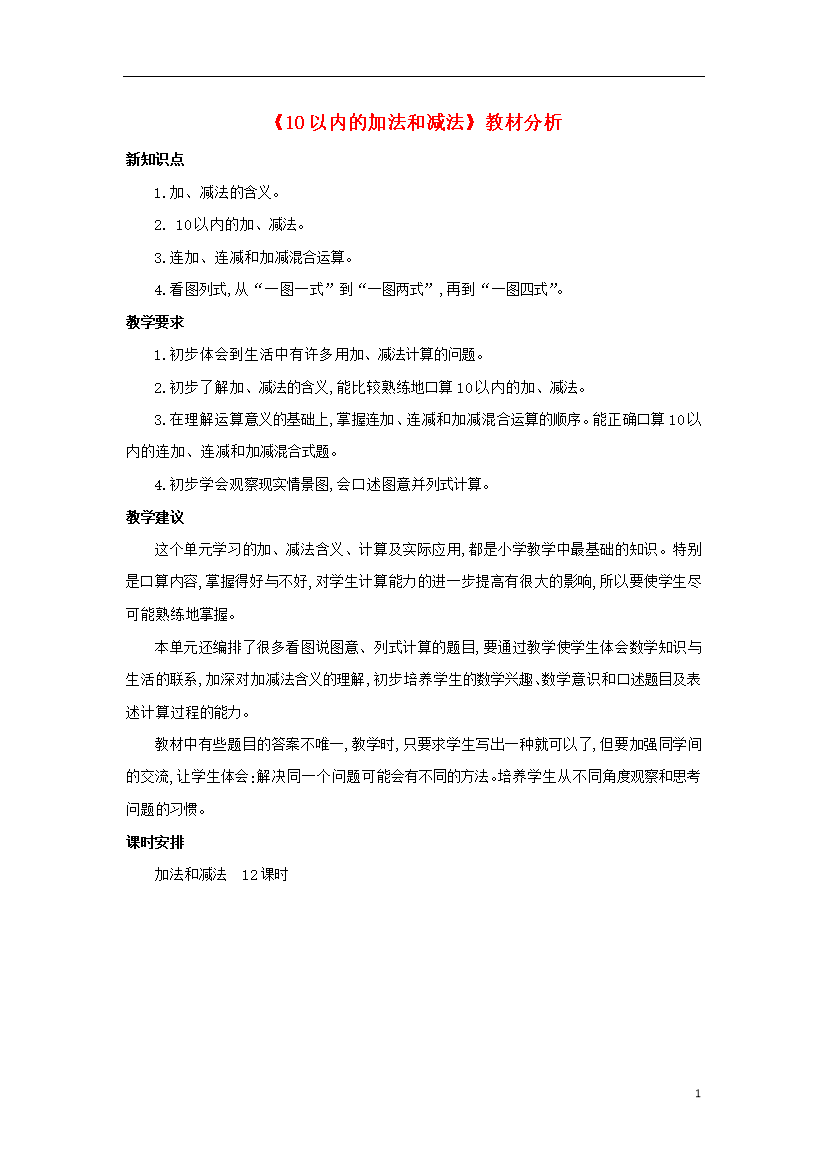 《10以内的加法和减法》教材分析

新知识点

1.加、减法的含义。

2. 10以内的加、减法。

3.连加、连减和加减混合运算。

4.看图列式,从“一图一式”到“一图两式”,再到“一图四式”。

教学要求

1.初步体会到生活中有许多用加、减法计算的问题。

2.初步了解加、减法的含义,能比较熟练地口算10以内的加、减法。

3.在理解运算意义的基础上,掌握连加、连减和加减混合运算的顺序。能正确口算10以内的连加、连减和加减混合式题。

4.初步学会观察现实情景图,会口述图意并列式计算。

教学建议

这个单元学习的加、减法含义、计算及实际应用,都是小学教学中最基础的知识。特别是口算内容,掌握得好与不好,对学生计算能力的进一步提高有很大的影响,所以要使学生尽可能熟练地掌握。

本单元还编排了很多看图说图意、列式计算的题目,要通过教学使学生体会数学知识与生活的联系,加深对加减法含义的理解,初步培养学生的数学兴趣、数学意识和口述题目及表述计算过程的能力。

教材中有些题目的答案不唯一,教学时,只要求学生写出一种就可以了,但要加强同学间的交流,让学生体会:解决同一个问题可能会有不同的方法。培养学生从不同角度观察和思考问题的习惯。

课时安排

加法和减法 12课时

1